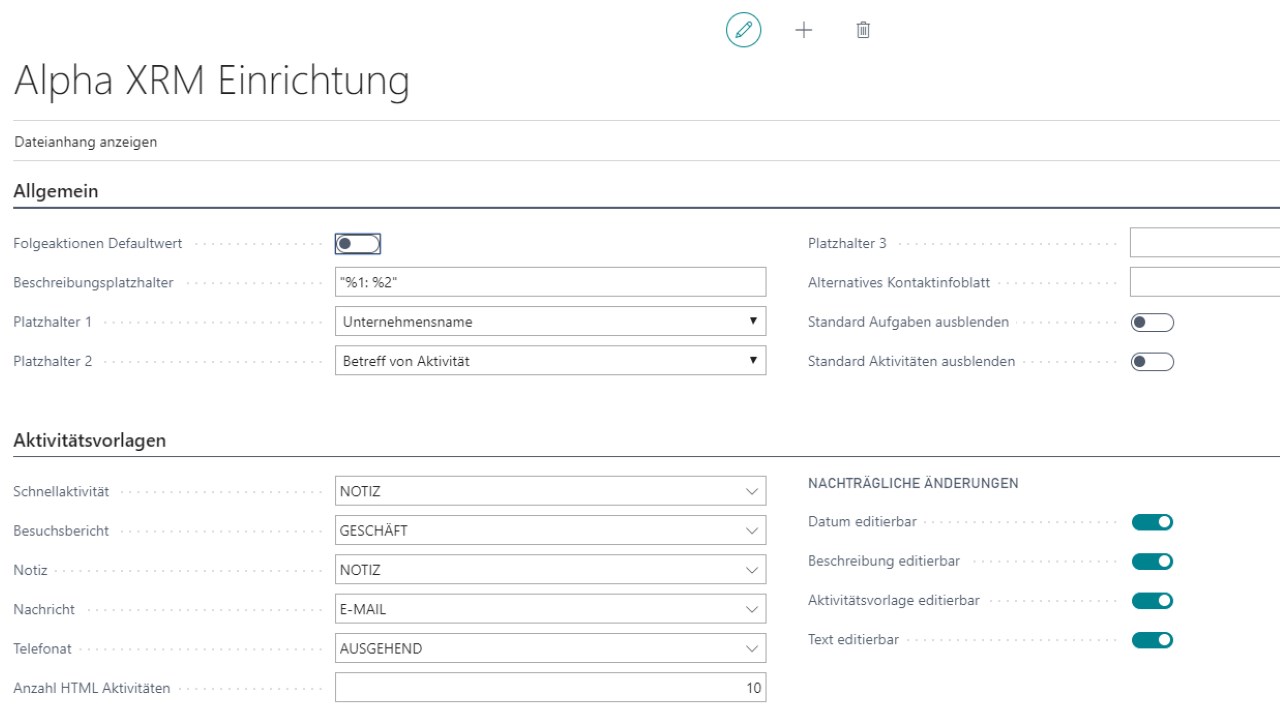 Alpha XRM Einrichtung

Dateianhang anzeigen

Allgemein

Folgeaktionen Defaultwert

Beschreibungsplatzhalter "%1: %2"

Platzhalter 1 Unternehmensname

Platzhalter 2 Betreff von Aktivität

Platzhalter 3

Alternatives Kontaktinfoblatt

Standard Aufgaben ausblenden

Standard Aktivitäten ausblenden

Aktivitätsvorlagen

Schnellaktivität NOTIZ

Besuchsbericht GESCHÄFT

Notiz NOTIZ

Nachricht E-MAIL

Telefonat AUSGEHEND

Anzahl HTML Aktivitäten 10

NACHTRÄGLICHE ÄNDERUNGEN

Datum editierbar

Beschreibung editierbar

Aktivitätsvorlage editierbar

Text editierbar